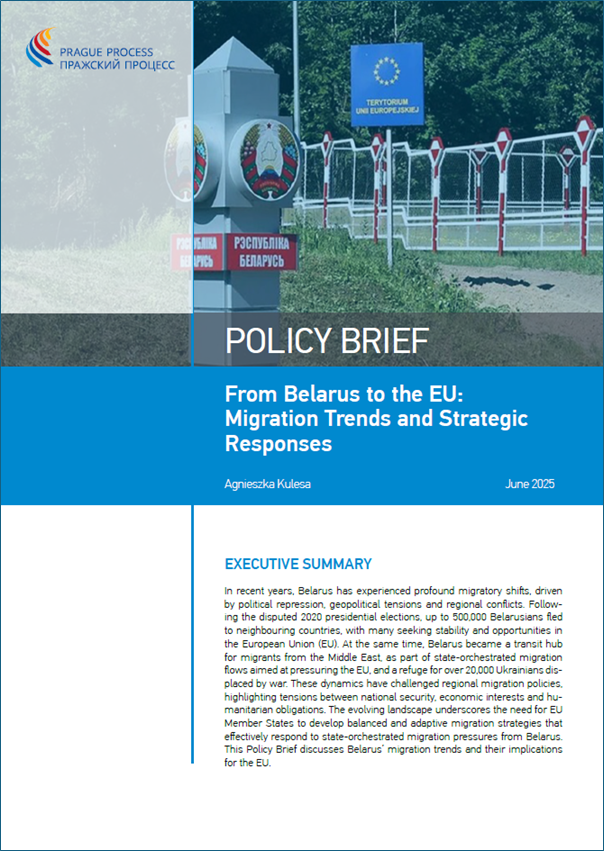 PRAGUE PROCESS
ПРАЖСКИЙ ПРОЦЕСС

TERYTORIUM UNII EUROPEJSKIEJ

РЭСПУБЛІКА БЕЛАРУСЬ

РЭСПУБЛІКА БЕЛАРУСЬ

POLICY BRIEF

From Belarus to the EU: Migration Trends and Strategic Responses

Agnieszka Kulesa

June 2025

EXECUTIVE SUMMARY

In recent years, Belarus has experienced profound migratory shifts, driven by political repression, geopolitical tensions and regional conflicts. Following the disputed 2020 presidential elections, up to 500,000 Belarusians fled to neighbouring countries, with many seeking stability and opportunities in the European Union (EU). At the same time, Belarus became a transit hub for migrants from the Middle East, as part of state-orchestrated migration flows aimed at pressuring the EU, and a refuge for over 20,000 Ukrainians displaced by war. These dynamics have challenged regional migration policies, highlighting tensions between national security, economic interests and humanitarian obligations. The evolving landscape underscores the need for EU Member States to develop balanced and adaptive migration strategies that effectively respond to state-orchestrated migration pressures from Belarus. This Policy Brief discusses Belarus' migration trends and their implications for the EU.